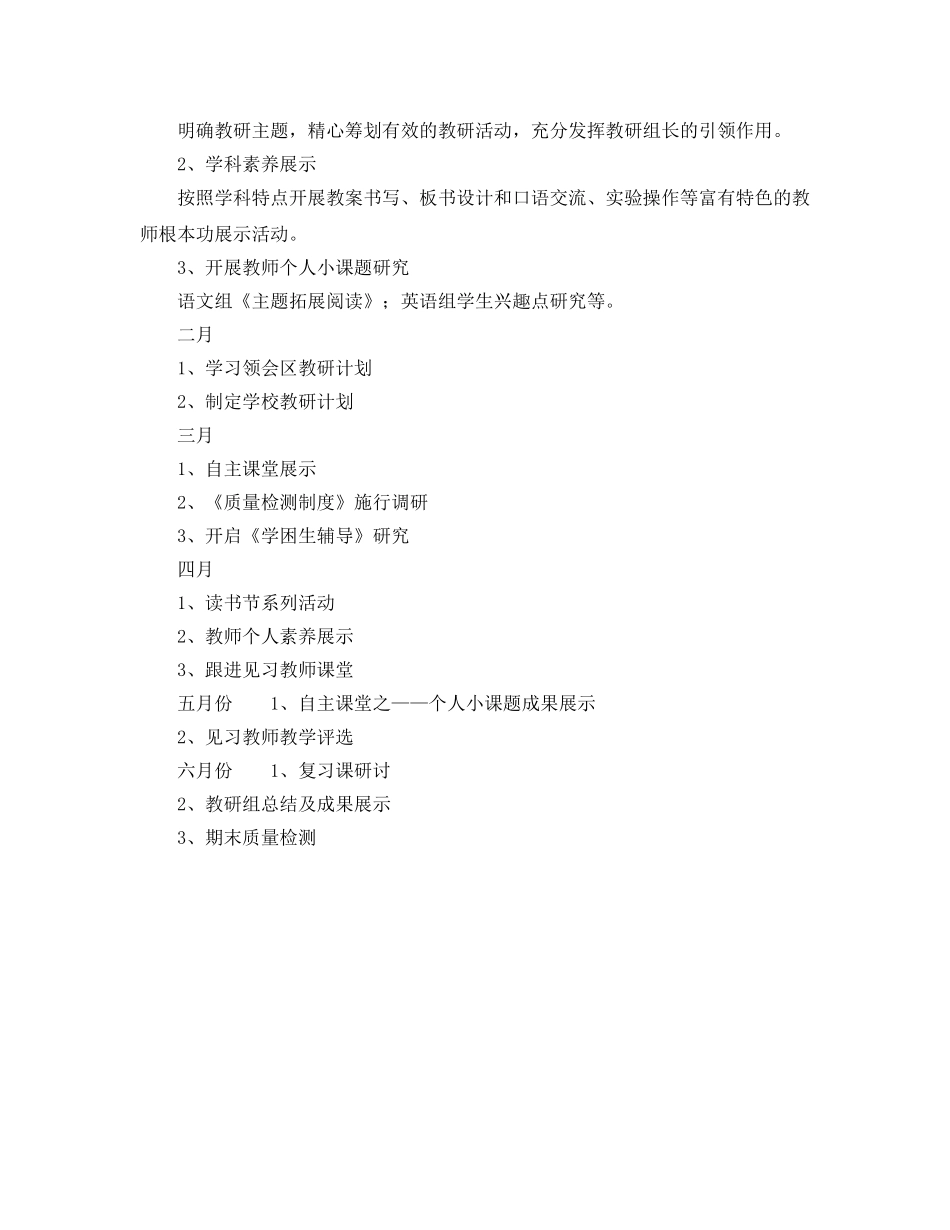 明确教研主题，精心筹划有效的教研活动，充分发挥教研组长的引领作用。

2、学科素养展示

按照学科特点开展教案书写、板书设计和口语交流、实验操作等富有特色的教师根本功展示活动。

3、开展教师个人小课题研究

语文组《主题拓展阅读》；英语组学生兴趣点研究等。

二月

1、学习领会区教研计划

2、制定学校教研计划

三月

1、自主课堂展示

2、《质量检测制度》施行调研

3、开启《学困生辅导》研究

四月

1、读书节系列活动

2、教师个人素养展示

3、跟进见习教师课堂

五月份　　1、自主课堂之——个人小课题成果展示

2、见习教师教学评选

六月份　　1、复习课研讨

2、教研组总结及成果展示

3、期末质量检测